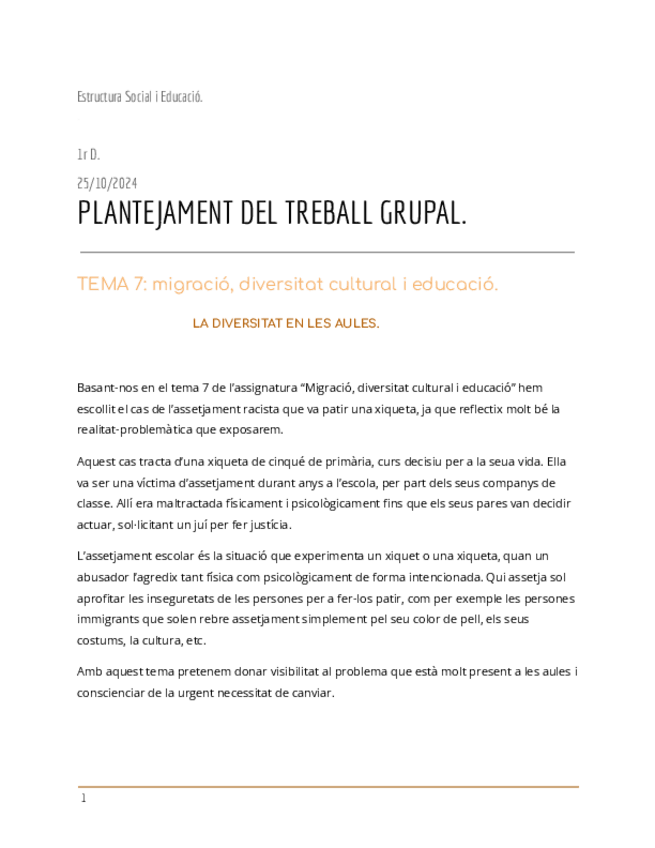 Estructura Social i Educació.

1r D.

25/10/2024

PLANTEJAMENT DEL TREBALL GRUPAL.

TEMA 7: migració, diversitat cultural i educació.

LA DIVERSITAT EN LES AULES.

Basant-nos en el tema 7 de l'assignatura "Migració, diversitat cultural i educació" hem escollit el cas de l'assetjament racista que va patir una xiqueta, ja que reflectix molt bé la realitat-problemàtica que exposarem.

Aquest cas tracta d'una xiqueta de cinqué de primària, curs decisiu per a la seua vida. Ella va ser una víctima d'assetjament durant anys a l'escola, per part dels seus companys de classe. Allí era maltractada físicament i psicològicament fins que els seus pares van decidir actuar, sol·licitant un juí per fer justícia.

L'assetjament escolar és la situació que experimenta un xiquet o una xiqueta, quan un abusador l'agredix tant física com psicològicament de forma intencionada. Qui assetja sol aprofitar les inseguretats de les persones per a fer-los patir, com per exemple les persones immigrants que solen rebre assetjament simplement pel seu color de pell, els seus costums, la cultura, etc.

Amb aquest tema pretenem donar visibilitat al problema que està molt present a les aules i conscienciar de la urgent necessitat de canviar.

1